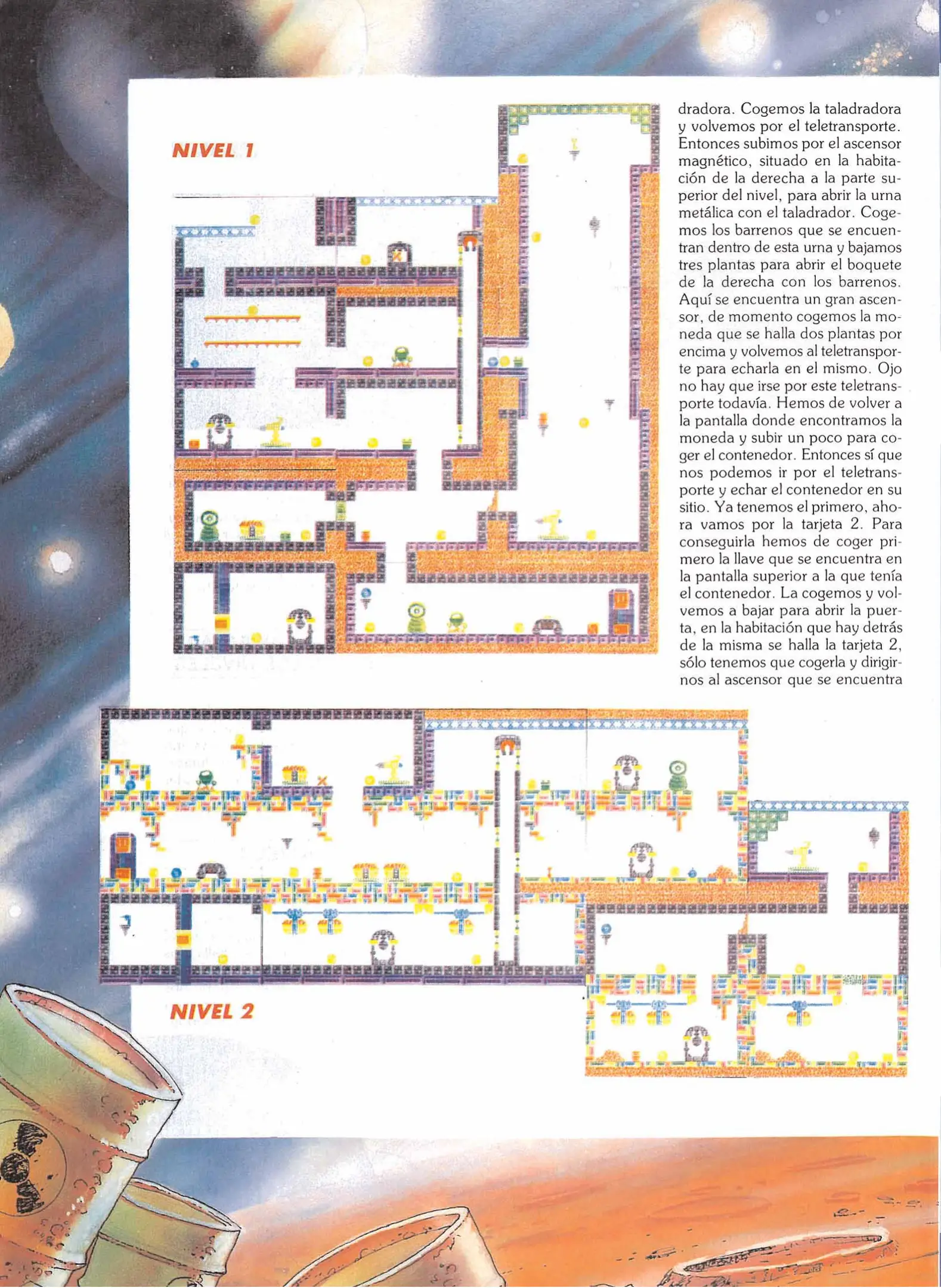 NIVEL 1

dradora. Cogemos la taladradora y volvemos por el teletransporte. Entonces subimos por el ascensor magnético, situado en la habitación de la derecha a la parte superior del nivel, para abrir la urna metálica con el taladrador. Cogemos los barrenos que se encuentran dentro de esta urna y bajamos tres plantas para abrir el boquete de la derecha con los barrenos. Aquí se encuentra un gran ascensor, de momento cogemos la moneda que se halla dos plantas por encima y volvemos al teletransporte para echarla en el mismo. Ojo no hay que irse por este teletransporte todavía. Hemos de volver a la pantalla donde encontramos la moneda y subir un poco para coger el contenedor. Entonces sí que nos podemos ir por el teletransporte y echar el contenedor en su sitio. Ya tenemos el primero, ahora vamos por la tarjeta 2. Para conseguirla hemos de coger primero la llave que se encuentra en la pantalla superior a la que tenía el contenedor. La cogemos y volvemos a bajar para abrir la puerta, en la habitación que hay detrás de la misma se halla la tarjeta 2, sólo tenemos que cogerla y dirigirnos al ascensor que se encuentra

NIVEL 2